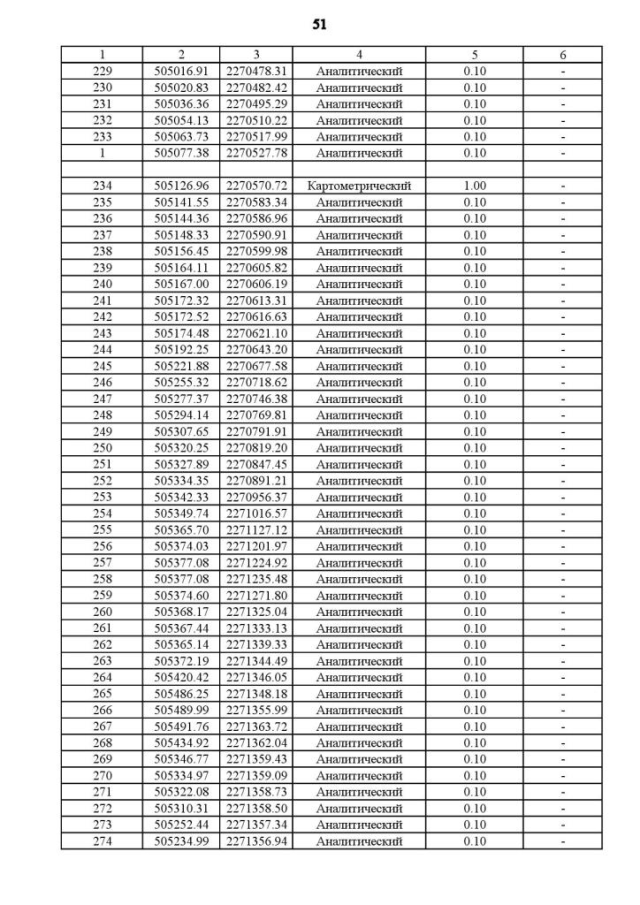 51

| 1 | 2 | 3 | 4 | 5 | 6 |
|---|---|---|---|---|---|
| 229 | 505016.91 | 2270478.31 | Аналитический | 0.10 | - |
| 230 | 505020.83 | 2270482.42 | Аналитический | 0.10 | - |
| 231 | 505036.36 | 2270495.29 | Аналитический | 0.10 | - |
| 232 | 505054.13 | 2270510.22 | Аналитический | 0.10 | - |
| 233 | 505063.73 | 2270517.99 | Аналитический | 0.10 | - |
| 1 | 505077.38 | 2270527.78 | Аналитический | 0.10 | - |
| | | | | | |
| 234 | 505126.96 | 2270570.72 | Картометрический | 1.00 | - |
| 235 | 505141.55 | 2270583.34 | Аналитический | 0.10 | - |
| 236 | 505144.36 | 2270586.96 | Аналитический | 0.10 | - |
| 237 | 505148.33 | 2270590.91 | Аналитический | 0.10 | - |
| 238 | 505156.45 | 2270599.98 | Аналитический | 0.10 | - |
| 239 | 505164.11 | 2270605.82 | Аналитический | 0.10 | - |
| 240 | 505167.00 | 2270606.19 | Аналитический | 0.10 | - |
| 241 | 505172.32 | 2270613.31 | Аналитический | 0.10 | - |
| 242 | 505172.52 | 2270616.63 | Аналитический | 0.10 | - |
| 243 | 505174.48 | 2270621.10 | Аналитический | 0.10 | - |
| 244 | 505192.25 | 2270643.20 | Аналитический | 0.10 | - |
| 245 | 505221.88 | 2270677.58 | Аналитический | 0.10 | - |
| 246 | 505255.32 | 2270718.62 | Аналитический | 0.10 | - |
| 247 | 505277.37 | 2270746.38 | Аналитический | 0.10 | - |
| 248 | 505294.14 | 2270769.81 | Аналитический | 0.10 | - |
| 249 | 505307.65 | 2270791.91 | Аналитический | 0.10 | - |
| 250 | 505320.25 | 2270819.20 | Аналитический | 0.10 | - |
| 251 | 505327.89 | 2270847.45 | Аналитический | 0.10 | - |
| 252 | 505334.35 | 2270891.21 | Аналитический | 0.10 | - |
| 253 | 505342.33 | 2270956.37 | Аналитический | 0.10 | - |
| 254 | 505349.74 | 2271016.57 | Аналитический | 0.10 | - |
| 255 | 505365.70 | 2271127.12 | Аналитический | 0.10 | - |
| 256 | 505374.03 | 2271201.97 | Аналитический | 0.10 | - |
| 257 | 505377.08 | 2271224.92 | Аналитический | 0.10 | - |
| 258 | 505377.08 | 2271235.48 | Аналитический | 0.10 | - |
| 259 | 505374.60 | 2271271.80 | Аналитический | 0.10 | - |
| 260 | 505368.17 | 2271325.04 | Аналитический | 0.10 | - |
| 261 | 505367.44 | 2271333.13 | Аналитический | 0.10 | - |
| 262 | 505365.14 | 2271339.33 | Аналитический | 0.10 | - |
| 263 | 505372.19 | 2271344.49 | Аналитический | 0.10 | - |
| 264 | 505420.42 | 2271346.05 | Аналитический | 0.10 | - |
| 265 | 505486.25 | 2271348.18 | Аналитический | 0.10 | - |
| 266 | 505489.99 | 2271355.99 | Аналитический | 0.10 | - |
| 267 | 505491.76 | 2271363.72 | Аналитический | 0.10 | - |
| 268 | 505434.92 | 2271362.04 | Аналитический | 0.10 | - |
| 269 | 505346.77 | 2271359.43 | Аналитический | 0.10 | - |
| 270 | 505334.97 | 2271359.09 | Аналитический | 0.10 | - |
| 271 | 505322.08 | 2271358.73 | Аналитический | 0.10 | - |
| 272 | 505310.31 | 2271358.50 | Аналитический | 0.10 | - |
| 273 | 505252.44 | 2271357.34 | Аналитический | 0.10 | - |
| 274 | 505234.99 | 2271356.94 | Аналитический | 0.10 | - |